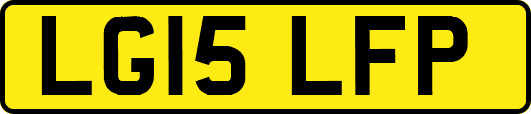 LG15 LFP